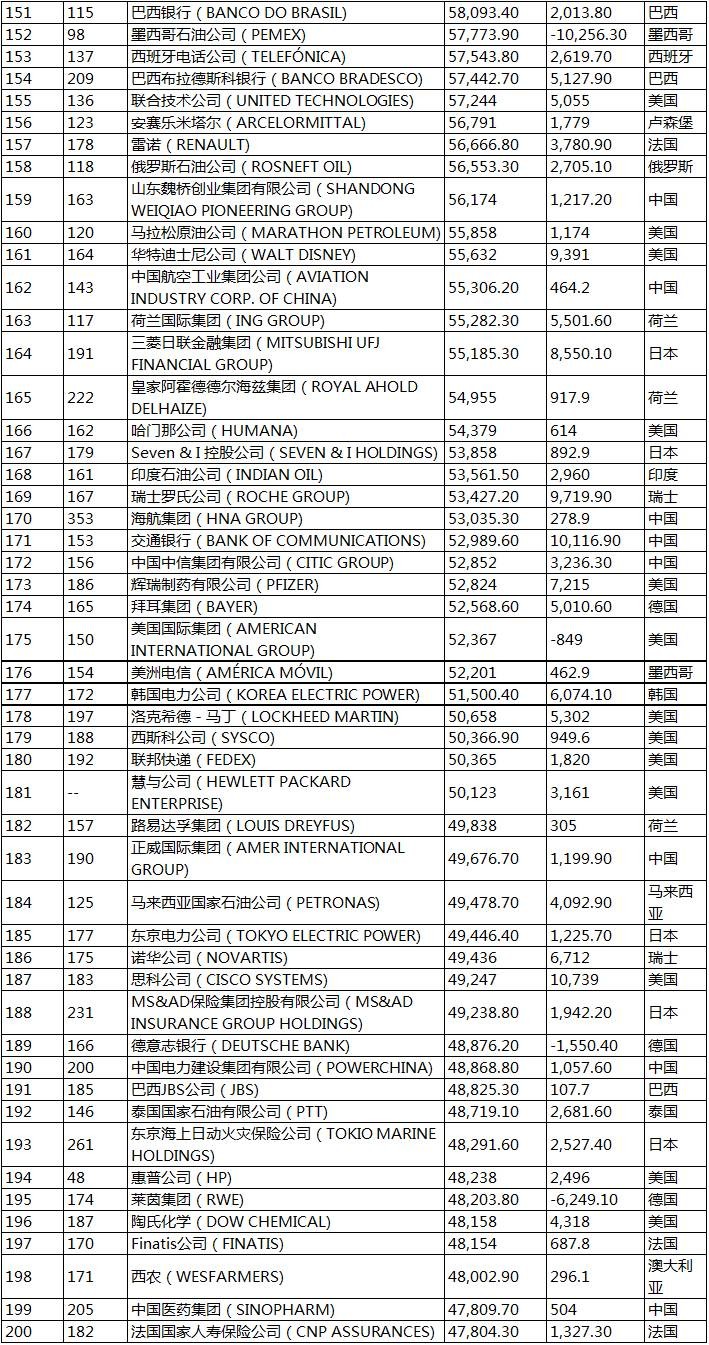 | 151 | 115 | 巴西银行（BANCO DO BRASIL） | 58,093.40 | 2,013.80 | 巴西 |
|---|---|---|---|---|---|
| 152 | 98 | 墨西哥石油公司（PEMEX） | 57,773.90 | -10,256.30 | 墨西哥 |
| 153 | 137 | 西班牙电话公司（TELEFÓNICA） | 57,543.80 | 2,619.70 | 西班牙 |
| 154 | 209 | 巴西布拉德斯科银行（BANCO BRADESCO） | 57,442.70 | 5,127.90 | 巴西 |
| 155 | 136 | 联合技术公司（UNITED TECHNOLOGIES） | 57,244 | 5,055 | 美国 |
| 156 | 123 | 安赛乐米塔尔（ARCELORMITTAL） | 56,791 | 1,779 | 卢森堡 |
| 157 | 178 | 雷诺（RENAULT） | 56,666.80 | 3,780.90 | 法国 |
| 158 | 118 | 俄罗斯石油公司（ROSNEFT OIL） | 56,553.30 | 2,705.10 | 俄罗斯 |
| 159 | 163 | 山东魏桥创业集团有限公司（SHANDONG WEIQIAO PIONEERING GROUP） | 56,174 | 1,217.20 | 中国 |
| 160 | 120 | 马拉松原油公司（MARATHON PETROLEUM） | 55,858 | 1,174 | 美国 |
| 161 | 164 | 华特迪士尼公司（WALT DISNEY） | 55,632 | 9,391 | 美国 |
| 162 | 143 | 中国航空工业集团公司（AVIATION INDUSTRY CORP. OF CHINA） | 55,306.20 | 464.2 | 中国 |
| 163 | 117 | 荷兰国际集团（ING GROUP） | 55,282.30 | 5,501.60 | 荷兰 |
| 164 | 191 | 三菱日联金融集团（MITSUBISHI UFJ FINANCIAL GROUP） | 55,185.30 | 8,550.10 | 日本 |
| 165 | 222 | 皇家阿霍德德尔海兹集团（ROYAL AHOLD DELHAIZE） | 54,955 | 917.9 | 荷兰 |
| 166 | 162 | 哈门那公司（HUMANA） | 54,379 | 614 | 美国 |
| 167 | 179 | Seven & I 控股公司（SEVEN & I HOLDINGS） | 53,858 | 892.9 | 日本 |
| 168 | 161 | 印度石油公司（INDIAN OIL） | 53,561.50 | 2,960 | 印度 |
| 169 | 167 | 瑞士罗氏公司（ROCHE GROUP） | 53,427.20 | 9,719.90 | 瑞士 |
| 170 | 353 | 海航集团（HNA GROUP） | 53,035.30 | 278.9 | 中国 |
| 171 | 153 | 交通银行（BANK OF COMMUNICATIONS） | 52,989.60 | 10,116.90 | 中国 |
| 172 | 156 | 中国中信集团有限公司（CITIC GROUP） | 52,852 | 3,236.30 | 中国 |
| 173 | 186 | 辉瑞制药有限公司（PFIZER） | 52,824 | 7,215 | 美国 |
| 174 | 165 | 拜耳集团（BAYER） | 52,568.60 | 5,010.60 | 德国 |
| 175 | 150 | 美国国际集团（AMERICAN INTERNATIONAL GROUP） | 52,367 | -849 | 美国 |
| 176 | 154 | 美洲电信（AMÉRICA MÓVIL） | 52,201 | 462.9 | 墨西哥 |
| 177 | 172 | 韩国电力公司（KOREA ELECTRIC POWER） | 51,500.40 | 6,074.10 | 韩国 |
| 178 | 197 | 洛克希德－马丁（LOCKHEED MARTIN） | 50,658 | 5,302 | 美国 |
| 179 | 188 | 西斯科公司（SYSCO） | 50,366.90 | 949.6 | 美国 |
| 180 | 192 | 联邦快递（FEDEX） | 50,365 | 1,820 | 美国 |
| 181 | -- | 慧与公司（HEWLETT PACKARD ENTERPRISE） | 50,123 | 3,161 | 美国 |
| 182 | 157 | 路易达孚集团（LOUIS DREYFUS） | 49,838 | 305 | 荷兰 |
| 183 | 190 | 正威国际集团（AMER INTERNATIONAL GROUP） | 49,676.70 | 1,199.90 | 中国 |
| 184 | 125 | 马来西亚国家石油公司（PETRONAS） | 49,478.70 | 4,092.90 | 马来西亚 |
| 185 | 177 | 东京电力公司（TOKYO ELECTRIC POWER） | 49,446.40 | 1,225.70 | 日本 |
| 186 | 175 | 诺华公司（NOVARTIS） | 49,436 | 6,712 | 瑞士 |
| 187 | 183 | 思科公司（CISCO SYSTEMS） | 49,247 | 10,739 | 美国 |
| 188 | 231 | MS&AD保险集团控股有限公司（MS&AD INSURANCE GROUP HOLDINGS） | 49,238.80 | 1,942.20 | 日本 |
| 189 | 166 | 德意志银行（DEUTSCHE BANK） | 48,876.20 | -1,550.40 | 德国 |
| 190 | 200 | 中国电力建设集团有限公司（POWERCHINA） | 48,868.80 | 1,057.60 | 中国 |
| 191 | 185 | 巴西JBS公司（JBS） | 48,825.30 | 107.7 | 巴西 |
| 192 | 146 | 泰国国家石油有限公司（PTT） | 48,719.10 | 2,681.60 | 泰国 |
| 193 | 261 | 东京海上日动火灾保险公司（TOKIO MARINE HOLDINGS） | 48,291.60 | 2,527.40 | 日本 |
| 194 | 48 | 惠普公司（HP） | 48,238 | 2,496 | 美国 |
| 195 | 174 | 莱茵集团（RWE） | 48,203.80 | -6,249.10 | 德国 |
| 196 | 187 | 陶氏化学（DOW CHEMICAL） | 48,158 | 4,318 | 美国 |
| 197 | 170 | Finatis公司（FINATIS） | 48,154 | 687.8 | 法国 |
| 198 | 171 | 西农（WESFARMERS） | 48,002.90 | 296.1 | 澳大利亚 |
| 199 | 205 | 中国医药集团（SINOPHARM） | 47,809.70 | 504 | 中国 |
| 200 | 182 | 法国国家人寿保险公司（CNP ASSURANCES） | 47,804.30 | 1,327.30 | 法国 |